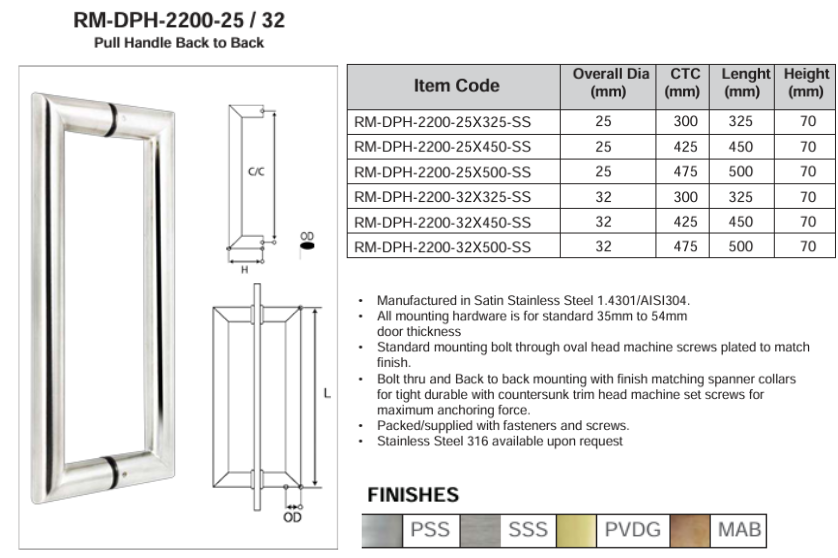 RM-DPH-2200-25 / 32
Pull Handle Back to Back

C/C
OD
H
L
OD

| Item Code | Overall Dia (mm) | CTC (mm) | Lenght (mm) | Height (mm) |
|---|---|---|---|---|
| RM-DPH-2200-25X325-SS | 25 | 300 | 325 | 70 |
| RM-DPH-2200-25X450-SS | 25 | 425 | 450 | 70 |
| RM-DPH-2200-25X500-SS | 25 | 475 | 500 | 70 |
| RM-DPH-2200-32X325-SS | 32 | 300 | 325 | 70 |
| RM-DPH-2200-32X450-SS | 32 | 425 | 450 | 70 |
| RM-DPH-2200-32X500-SS | 32 | 475 | 500 | 70 |

• Manufactured in Satin Stainless Steel 1.4301/AISI304.
• All mounting hardware is for standard 35mm to 54mm door thickness
• Standard mounting bolt through oval head machine screws plated to match finish.
• Bolt thru and Back to back mounting with finish matching spanner collars for tight durable with countersunk trim head machine set screws for maximum anchoring force.
• Packed/supplied with fasteners and screws.
• Stainless Steel 316 available upon request

FINISHES
PSS SSS PVDG MAB